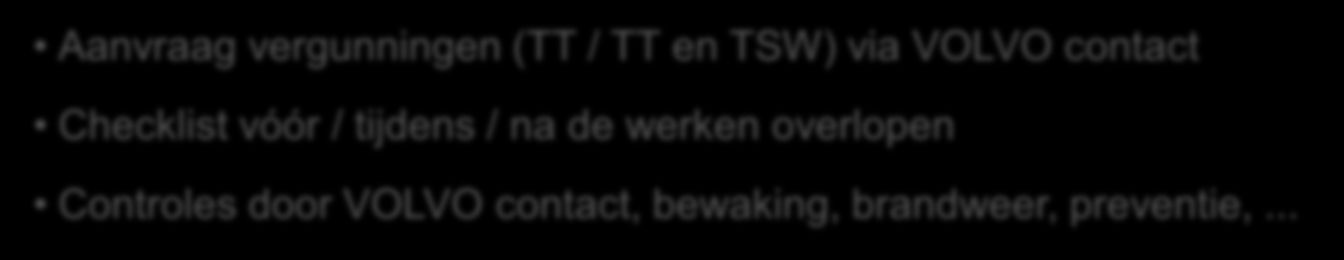 • Aanvraag vergunningen (TT / TT en TSW) via VOLVO contact

• Checklist vóór / tijdens / na de werken overlopen

• Controles door VOLVO contact, bewaking, brandweer, preventie, ...